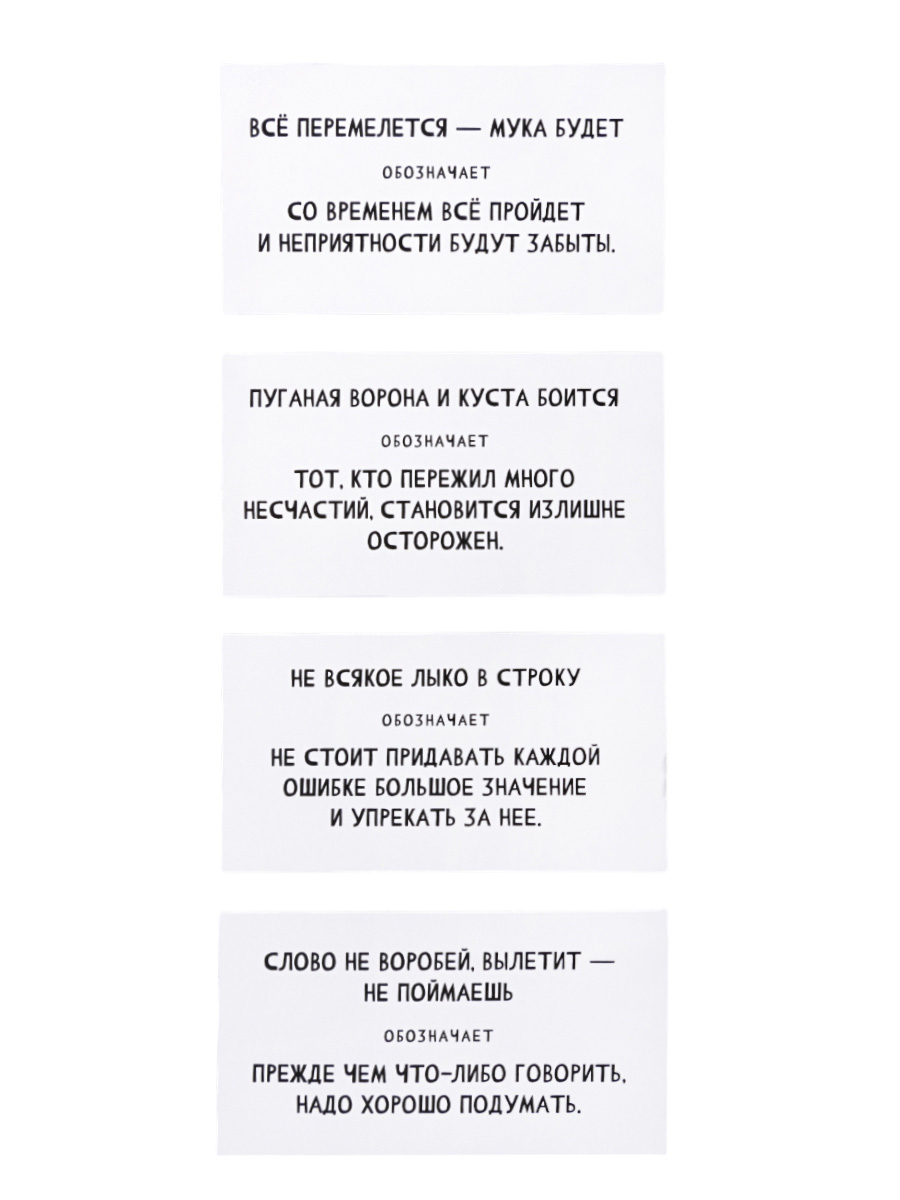 ВСЁ ПЕРЕМЕЛЕТСЯ — МУКА БУДЕТ

ОБОЗНАЧАЕТ

СО ВРЕМЕНЕМ ВСЁ ПРОЙДЕТ И НЕПРИЯТНОСТИ БУДУТ ЗАБЫТЫ.

ПУГАНАЯ ВОРОНА И КУСТА БОИТСЯ

ОБОЗНАЧАЕТ

ТОТ, КТО ПЕРЕЖИЛ МНОГО НЕСЧАСТИЙ, СТАНОВИТСЯ ИЗЛИШНЕ ОСТОРОЖЕН.

НЕ ВСЯКОЕ ЛЫКО В СТРОКУ

ОБОЗНАЧАЕТ

НЕ СТОИТ ПРИДАВАТЬ КАЖДОЙ ОШИБКЕ БОЛЬШОЕ ЗНАЧЕНИЕ И УПРЕКАТЬ ЗА НЕЕ.

СЛОВО НЕ ВОРОБЕЙ, ВЫЛЕТИТ — НЕ ПОЙМАЕШЬ

ОБОЗНАЧАЕТ

ПРЕЖДЕ ЧЕМ ЧТО-ЛИБО ГОВОРИТЬ, НАДО ХОРОШО ПОДУМАТЬ.